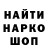 НАЙТИ
НАРКО
ШОП